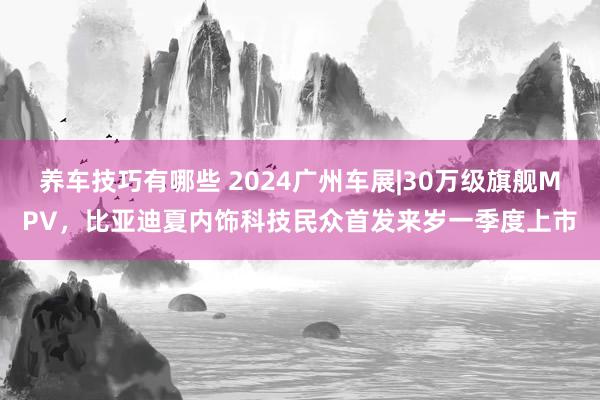 养车技巧有哪些 2024广州车展|30万级旗舰MPV，比亚迪夏内饰科技民众首发来岁一季度上市